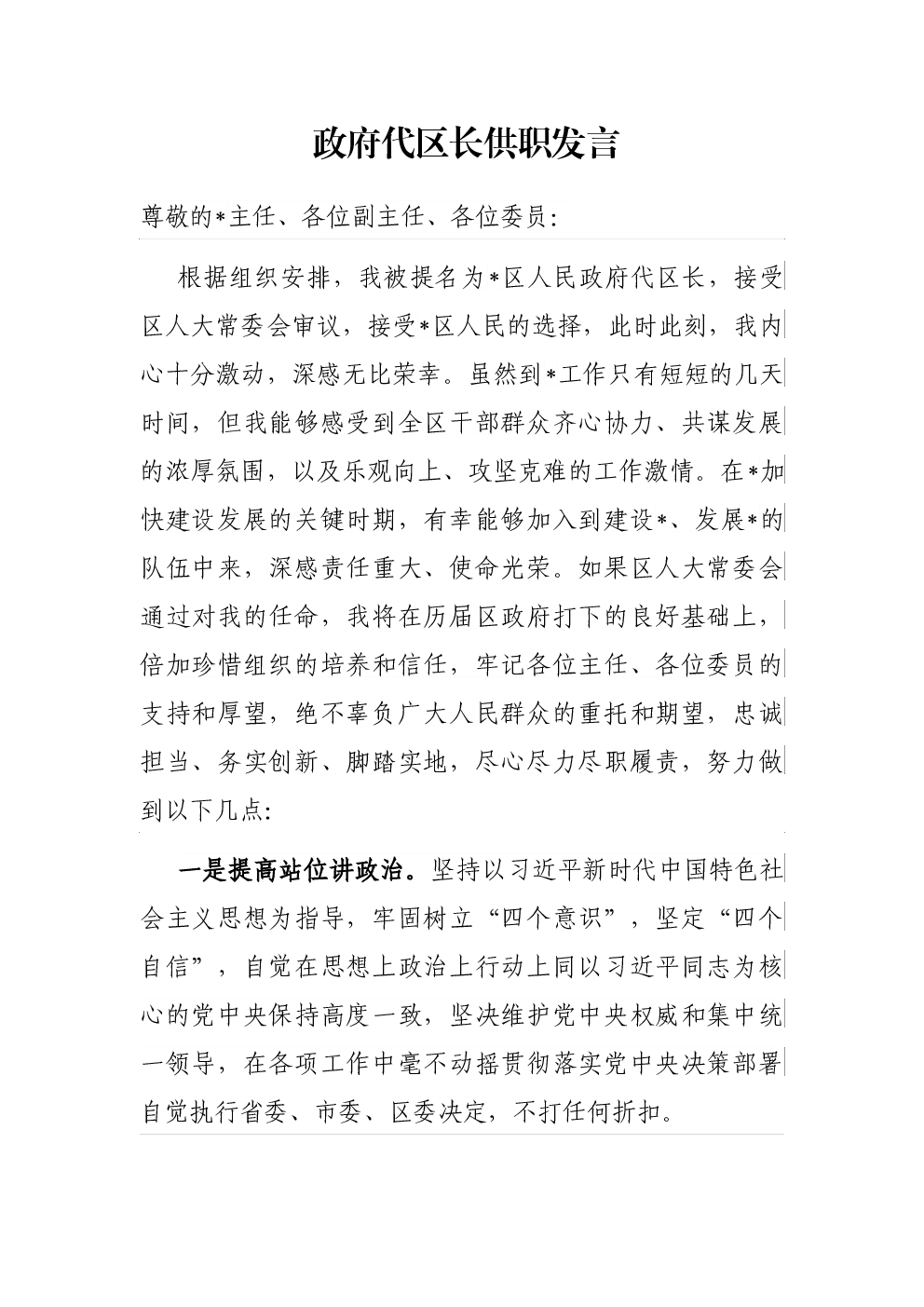 政府代区长供职发言

尊敬的*主任、各位副主任、各位委员：

根据组织安排，我被提名为*区人民政府代区长，接受区人大常委会审议，接受*区人民的选择，此时此刻，我内心十分激动，深感无比荣幸。虽然到*工作只有短短的几天时间，但我能够感受到全区干部群众齐心协力、共谋发展的浓厚氛围，以及乐观向上、攻坚克难的工作激情。在*加快建设发展的关键时期，有幸能够加入到建设*、发展*的队伍中来，深感责任重大、使命光荣。如果区人大常委会通过对我的任命，我将在历届区政府打下的良好基础上，倍加珍惜组织的培养和信任，牢记各位主任、各位委员的支持和厚望，绝不辜负广大人民群众的重托和期望，忠诚担当、务实创新、脚踏实地，尽心尽力尽职履责，努力做到以下几点：

一是提高站位讲政治。坚持以习近平新时代中国特色社会主义思想为指导，牢固树立“四个意识”，坚定“四个自信”，自觉在思想上政治上行动上同以习近平同志为核心的党中央保持高度一致，坚决维护党中央权威和集中统一领导，在各项工作中毫不动摇贯彻落实党中央决策部署自觉执行省委、市委、区委决定，不打任何折扣。